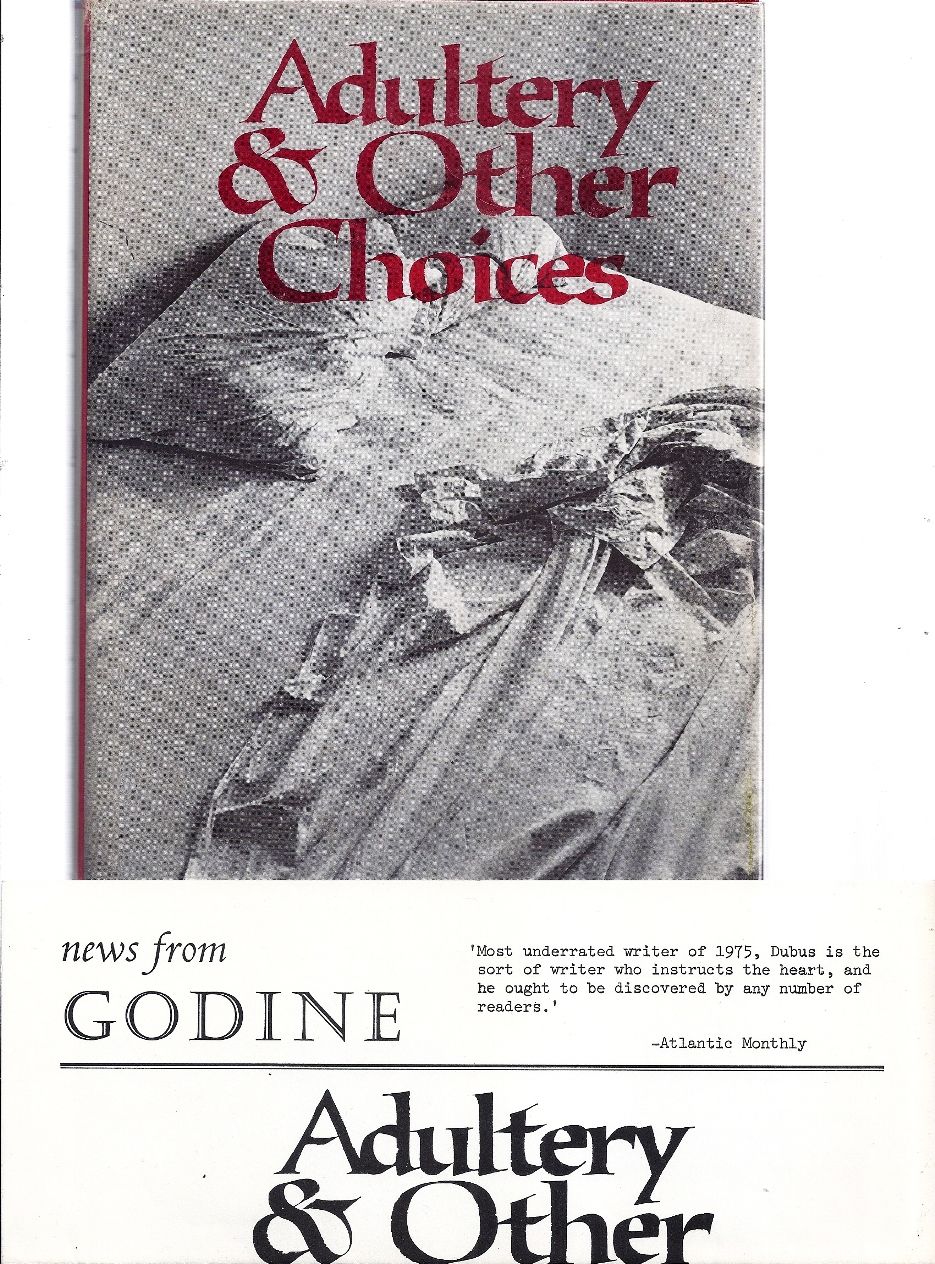 Adultery & Other Choices

news from
GODINE

'Most underrated writer of 1975, Dubus is the sort of writer who instructs the heart, and he ought to be discovered by any number of readers.'

-Atlantic Monthly

Adultery & Other